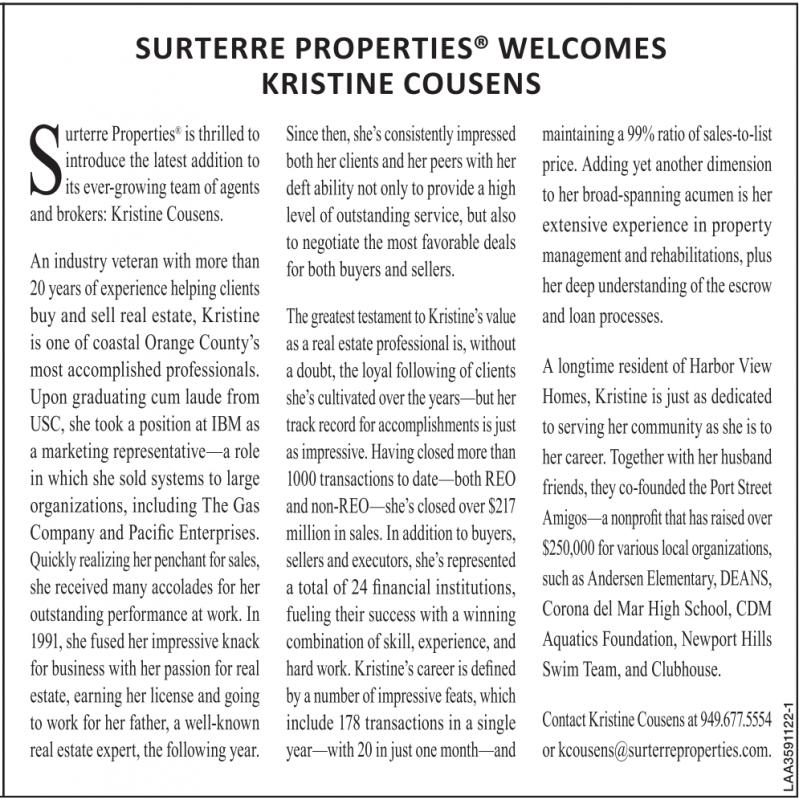 SURTERRE PROPERTIES® WELCOMES KRISTINE COUSENS

Surterre Properties® is thrilled to introduce the latest addition to its ever-growing team of agents and brokers: Kristine Cousens.

An industry veteran with more than 20 years of experience helping clients buy and sell real estate, Kristine is one of coastal Orange County's most accomplished professionals. Upon graduating cum laude from USC, she took a position at IBM as a marketing representative—a role in which she sold systems to large organizations, including The Gas Company and Pacific Enterprises. Quickly realizing her penchant for sales, she received many accolades for her outstanding performance at work. In 1991, she fused her impressive knack for business with her passion for real estate, earning her license and going to work for her father, a well-known real estate expert, the following year. Since then, she's consistently impressed both her clients and her peers with her deft ability not only to provide a high level of outstanding service, but also to negotiate the most favorable deals for both buyers and sellers.

The greatest testament to Kristine's value as a real estate professional is, without a doubt, the loyal following of clients she's cultivated over the years—but her track record for accomplishments is just as impressive. Having closed more than 1000 transactions to date—both REO and non-REO—she's closed over $217 million in sales. In addition to buyers, sellers and executors, she's represented a total of 24 financial institutions, fueling their success with a winning combination of skill, experience, and hard work. Kristine's career is defined by a number of impressive feats, which include 178 transactions in a single year—with 20 in just one month—and maintaining a 99% ratio of sales-to-list price. Adding yet another dimension to her broad-spanning acumen is her extensive experience in property management and rehabilitations, plus her deep understanding of the escrow and loan processes.

A longtime resident of Harbor View Homes, Kristine is just as dedicated to serving her community as she is to her career. Together with her husband friends, they co-founded the Port Street Amigos—a nonprofit that has raised over $250,000 for various local organizations, such as Andersen Elementary, DEANS, Corona del Mar High School, CDM Aquatics Foundation, Newport Hills Swim Team, and Clubhouse.

Contact Kristine Cousens at 949.677.5554 or kcousens@surterreproperties.com.

LAA3591122-1